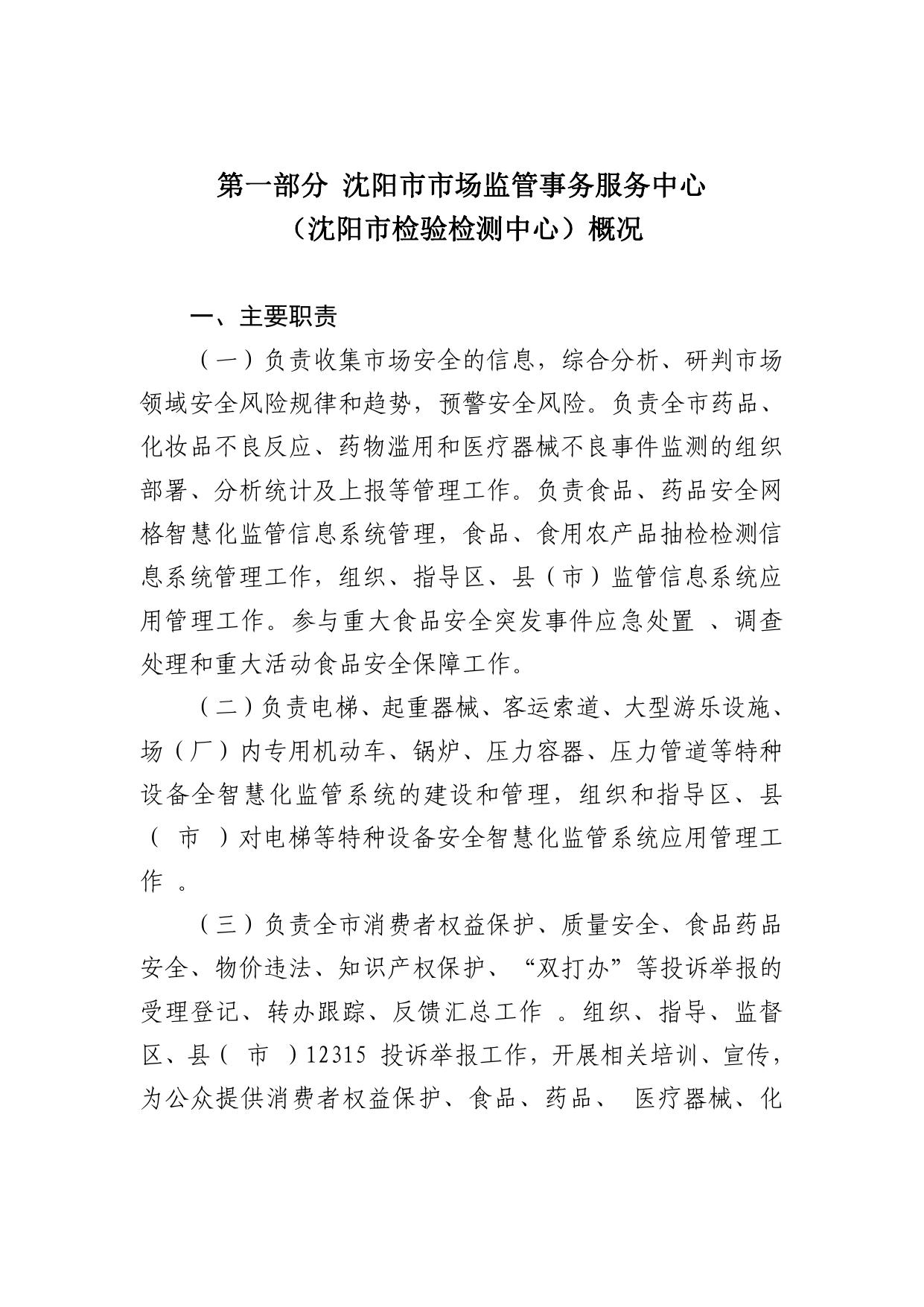 第一部分 沈阳市市场监管事务服务中心
（沈阳市检验检测中心）概况

一、主要职责

（一）负责收集市场安全的信息，综合分析、研判市场领域安全风险规律和趋势，预警安全风险。负责全市药品、化妆品不良反应、药物滥用和医疗器械不良事件监测的组织部署、分析统计及上报等管理工作。负责食品、药品安全网格智慧化监管信息系统管理，食品、食用农产品抽检检测信息系统管理工作，组织、指导区、县（市）监管信息系统应用管理工作。参与重大食品安全突发事件应急处置 、调查处理和重大活动食品安全保障工作。

（二）负责电梯、起重器械、客运索道、大型游乐设施、场（厂）内专用机动车、锅炉、压力容器、压力管道等特种设备全智慧化监管系统的建设和管理，组织和指导区、县（ 市 ）对电梯等特种设备安全智慧化监管系统应用管理工作 。

（三）负责全市消费者权益保护、质量安全、食品药品安全、物价违法、知识产权保护、“双打办”等投诉举报的受理登记、转办跟踪、反馈汇总工作 。组织、指导、监督区、县（ 市 ）12315 投诉举报工作，开展相关培训、宣传，为公众提供消费者权益保护、食品、药品、 医疗器械、化